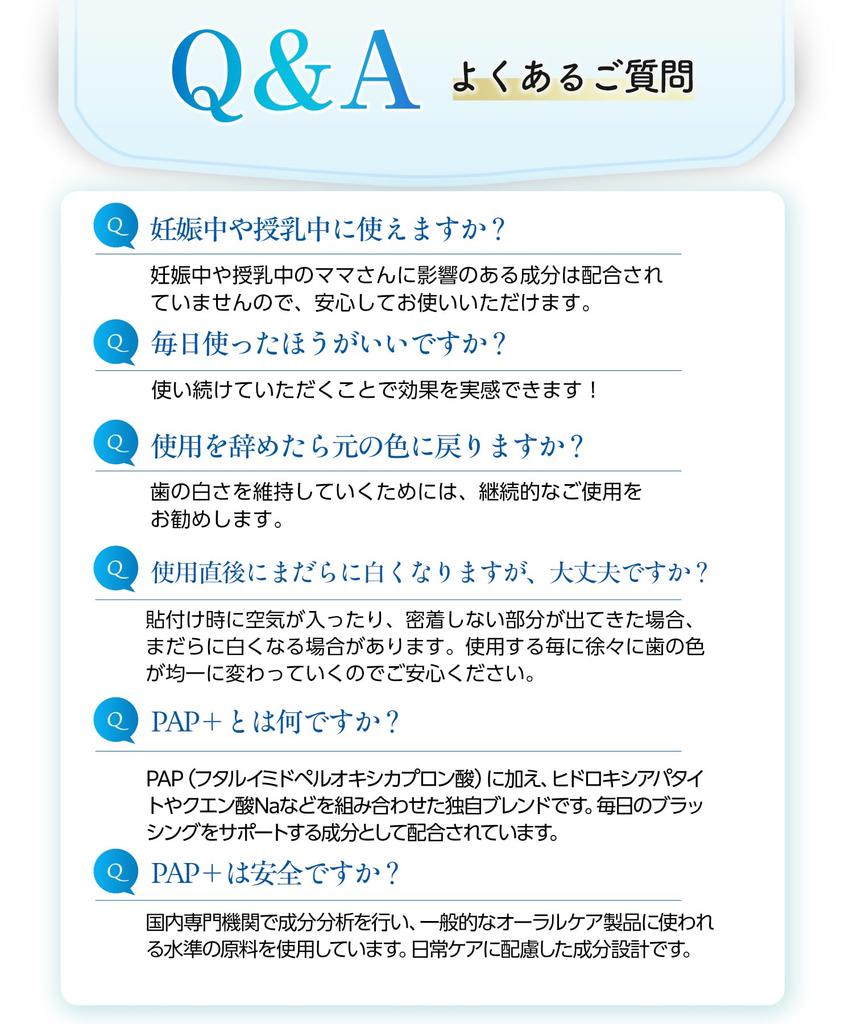 Q&A よくあるご質問

Q 妊娠中や授乳中に使えますか？

妊娠中や授乳中のママさんに影響のある成分は配合されていませんので、安心してお使いいただけます。

Q 毎日使ったほうがいいですか？

使い続けていただくことで効果を実感できます！

Q 使用を辞めたら元の色に戻りますか？

歯の白さを維持していくためには、継続的なご使用をお勧めします。

Q 使用直後にまだらに白くなりますが、大丈夫ですか？

貼付け時に空気が入ったり、密着しない部分が出てきた場合、まだらに白くなる場合があります。使用する毎に徐々に歯の色が均一に変わっていくのでご安心ください。

Q PAP+とは何ですか？

PAP（フタルイミドペルオキシカプロン酸）に加え、ヒドロキシアパタイトやクエン酸Naなどを組み合わせた独自ブレンドです。毎日のブラッシングをサポートする成分として配合されています。

Q PAP+は安全ですか？

国内専門機関で成分分析を行い、一般的なオーラルケア製品に使われる水準の原料を使用しています。日常ケアに配慮した成分設計です。